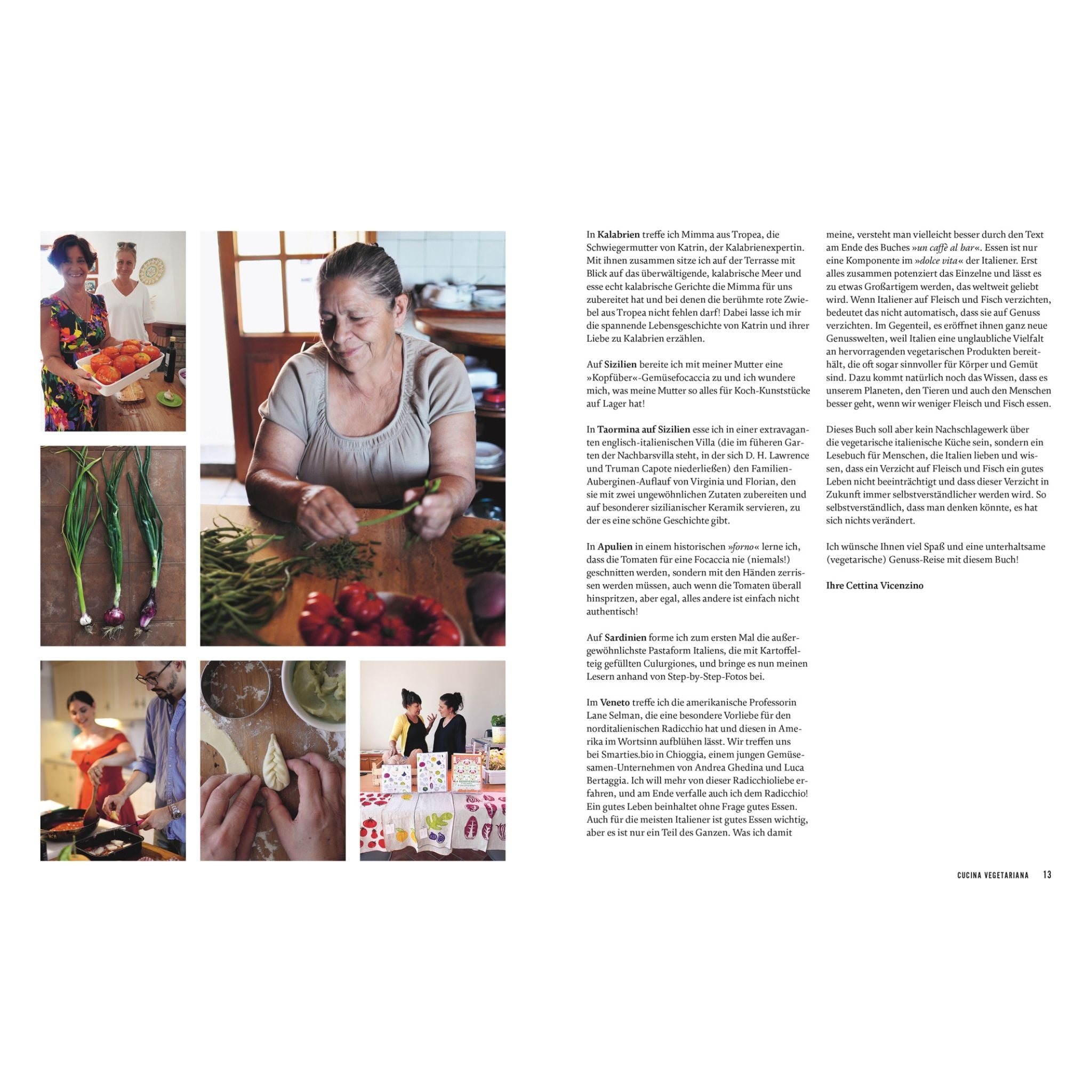 In Kalabrien treffe ich Mimma aus Tropea, die Schwiegermutter von Katrin, der Kalabrienexpertin. Mit ihnen zusammen sitze ich auf der Terrasse mit Blick auf das überwältigende, kalabrische Meer und esse echt kalabrische Gerichte die Mimma für uns zubereitet hat und bei denen die berühmte rote Zwiebel aus Tropea nicht fehlen darf! Dabei lasse ich mir die spannende Lebensgeschichte von Katrin und ihrer Liebe zu Kalabrien erzählen.

Auf Sizilien bereite ich mit meiner Mutter eine »Kopfüber«-Gemüsefocaccia zu und ich wundere mich, was meine Mutter so alles für Koch-Kunststücke auf Lager hat!

In Taormina auf Sizilien esse ich in einer extravaganten englisch-italienischen Villa (die im füheren Garten der Nachbarsvilla steht, in der sich D. H. Lawrence und Truman Capote niederließen) den Familien-Auberginen-Auflauf von Virginia und Florian, den sie mit zwei ungewöhnlichen Zutaten zubereiten und auf besonderer sizilianischer Keramik servieren, zu der es eine schöne Geschichte gibt.

In Apulien in einem historischen »forno« lerne ich, dass die Tomaten für eine Focaccia nie (niemals!) geschnitten werden, sondern mit den Händen zerrissen werden müssen, auch wenn die Tomaten überall hinspritzen, aber egal, alles andere ist einfach nicht authentisch!

Auf Sardinien forme ich zum ersten Mal die außergewöhnlichste Pastaform Italiens, die mit Kartoffelteig gefüllten Culurgiones, und bringe es nun meinen Lesern anhand von Step-by-Step-Fotos bei.

Im Veneto treffe ich die amerikanische Professorin Lane Selman, die eine besondere Vorliebe für den norditalienischen Radicchio hat und diesen in Amerika im Wortsinn aufblühen lässt. Wir treffen uns bei Smarties.bio in Chioggia, einem jungen Gemüsesamen-Unternehmen von Andrea Ghedina und Luca Bertaggia. Ich will mehr von dieser Radicchioliebe erfahren, und am Ende verfalle auch ich dem Radicchio! Ein gutes Leben beinhaltet ohne Frage gutes Essen. Auch für die meisten Italiener ist gutes Essen wichtig, aber es ist nur ein Teil des Ganzen. Was ich damit meine, versteht man vielleicht besser durch den Text am Ende des Buches »un caffè al bar«. Essen ist nur eine Komponente im »dolce vita« der Italiener. Erst alles zusammen potenziert das Einzelne und lässt es zu etwas Großartigem werden, das weltweit geliebt wird. Wenn Italiener auf Fleisch und Fisch verzichten, bedeutet das nicht automatisch, dass sie auf Genuss verzichten. Im Gegenteil, es eröffnet ihnen ganz neue Genusswelten, weil Italien eine unglaubliche Vielfalt an hervorragenden vegetarischen Produkten bereithält, die oft sogar sinnvoller für Körper und Gemüt sind. Dazu kommt natürlich noch das Wissen, dass es unserem Planeten, den Tieren und auch den Menschen besser geht, wenn wir weniger Fleisch und Fisch essen.

Dieses Buch soll aber kein Nachschlagewerk über die vegetarische italienische Küche sein, sondern ein Lesebuch für Menschen, die Italien lieben und wissen, dass ein Verzicht auf Fleisch und Fisch ein gutes Leben nicht beeinträchtigt und dass dieser Verzicht in Zukunft immer selbstverständlicher werden wird. So selbstverständlich, dass man denken könnte, es hat sich nichts verändert.

Ich wünsche Ihnen viel Spaß und eine unterhaltsame (vegetarische) Genuss-Reise mit diesem Buch!

Ihre Cettina Vicenzino

CUCINA VEGETARIANA 13